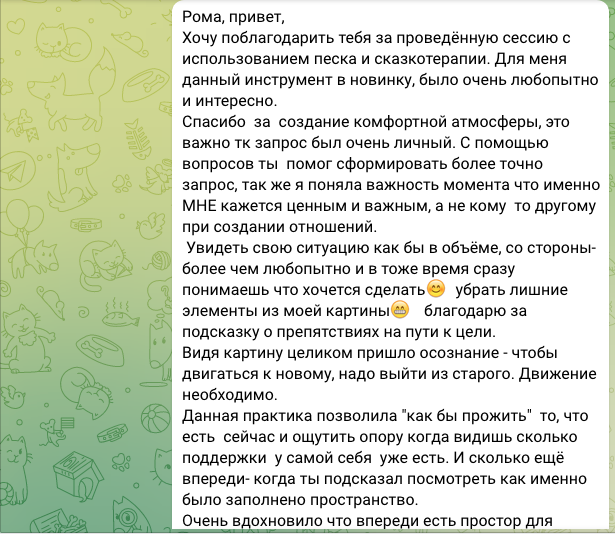 Рома, привет,
Хочу поблагодарить тебя за проведённую сессию с использованием песка и сказкотерапии. Для меня данный инструмент в новинку, было очень любопытно и интересно.
Спасибо за создание комфортной атмосферы, это важно тк запрос был очень личный. С помощью вопросов ты помог сформировать более точно запрос, так же я поняла важность момента что именно МНЕ кажется ценным и важным, а не кому то другому при создании отношений.
Увидеть свою ситуацию как бы в объёме, со стороны- более чем любопытно и в тоже время сразу понимаешь что хочется сделать😊 убрать лишние элементы из моей картины😁 благодарю за подсказку о препятствиях на пути к цели.
Видя картину целиком пришло осознание - чтобы двигаться к новому, надо выйти из старого. Движение необходимо.
Данная практика позволила "как бы прожить" то, что есть сейчас и ощутить опору когда видишь сколько поддержки у самой себя уже есть. И сколько ещё впереди- когда ты подсказал посмотреть как именно было заполнено пространство.
Очень вдохновило что впереди есть простор для